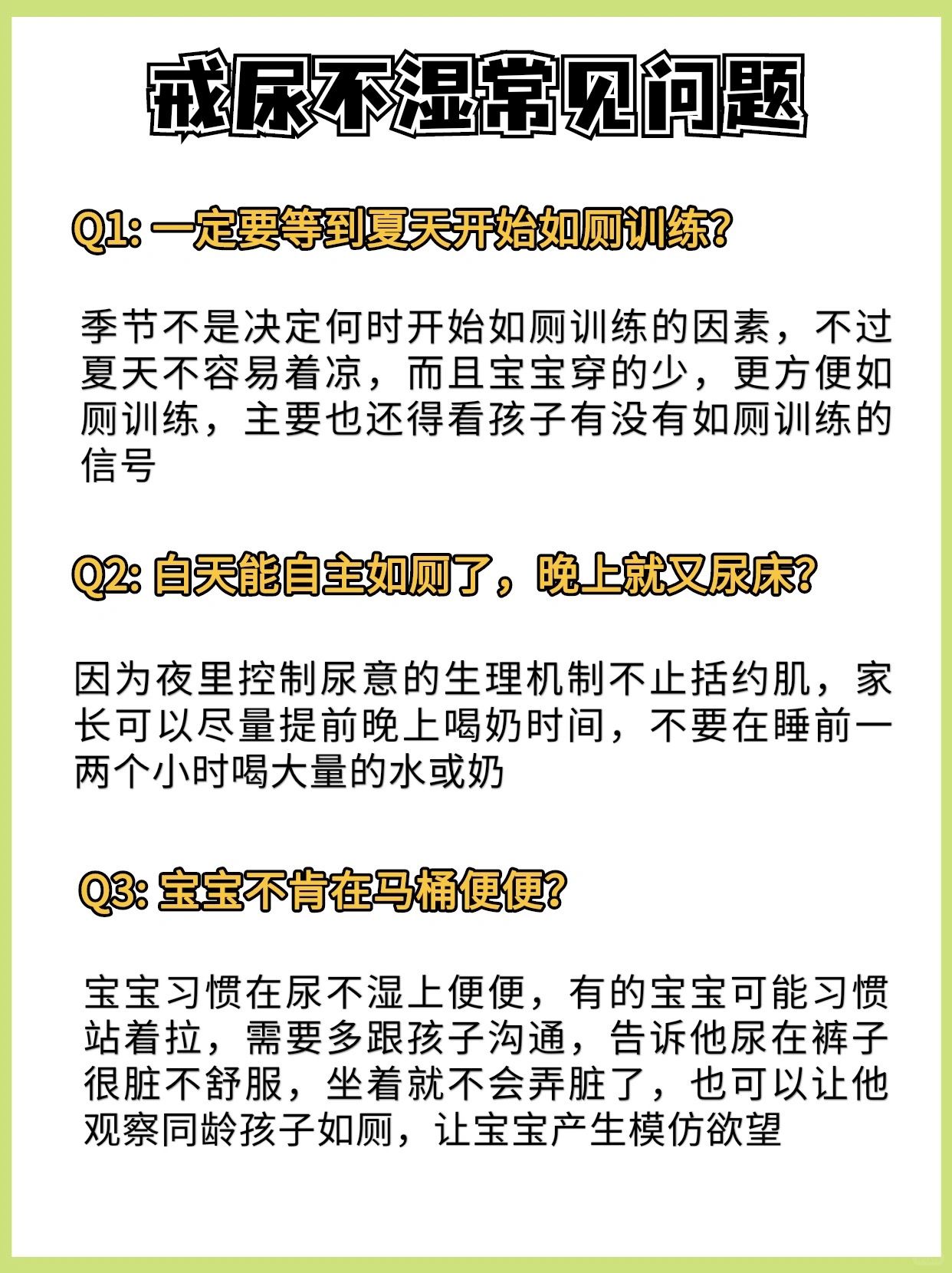 戒尿不湿常见问题

Q1: 一定要等到夏天开始如厕训练?

季节不是决定何时开始如厕训练的因素，不过夏天不容易着凉，而且宝宝穿的少，更方便如厕训练，主要也还得看孩子有没有如厕训练的信号

Q2: 白天能自主如厕了，晚上就又尿床?

因为夜里控制尿意的生理机制不止括约肌，家长可以尽量提前晚上喝奶时间，不要在睡前一两个小时喝大量的水或奶

Q3: 宝宝不肯在马桶便便?

宝宝习惯在尿不湿上便便，有的宝宝可能习惯站着拉，需要多跟孩子沟通，告诉他尿在裤子很脏不舒服，坐着就不会弄脏了，也可以让他观察同龄孩子如厕，让宝宝产生模仿欲望